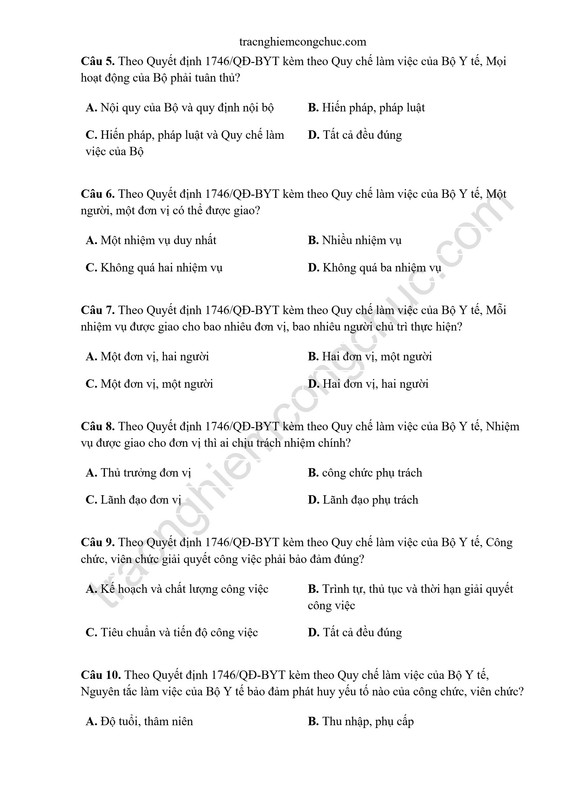 tracnghiemcongchuc.com

**Câu 5.** Theo Quyết định 1746/QĐ-BYT kèm theo Quy chế làm việc của Bộ Y tế, Mọi hoạt động của Bộ phải tuân thủ?

**A.** Nội quy của Bộ và quy định nội bộ

**B.** Hiến pháp, pháp luật

**C.** Hiến pháp, pháp luật và Quy chế làm việc của Bộ

**D.** Tất cả đều đúng

**Câu 6.** Theo Quyết định 1746/QĐ-BYT kèm theo Quy chế làm việc của Bộ Y tế, Một người, một đơn vị có thể được giao?

**A.** Một nhiệm vụ duy nhất

**B.** Nhiều nhiệm vụ

**C.** Không quá hai nhiệm vụ

**D.** Không quá ba nhiệm vụ

**Câu 7.** Theo Quyết định 1746/QĐ-BYT kèm theo Quy chế làm việc của Bộ Y tế, Mỗi nhiệm vụ được giao cho bao nhiêu đơn vị, bao nhiêu người chủ trì thực hiện?

**A.** Một đơn vị, hai người

**B.** Hai đơn vị, một người

**C.** Một đơn vị, một người

**D.** Hai đơn vị, hai người

**Câu 8.** Theo Quyết định 1746/QĐ-BYT kèm theo Quy chế làm việc của Bộ Y tế, Nhiệm vụ được giao cho đơn vị thì ai chịu trách nhiệm chính?

**A.** Thủ trưởng đơn vị

**B.** công chức phụ trách

**C.** Lãnh đạo đơn vị

**D.** Lãnh đạo phụ trách

**Câu 9.** Theo Quyết định 1746/QĐ-BYT kèm theo Quy chế làm việc của Bộ Y tế, Công chức, viên chức giải quyết công việc phải bảo đảm đúng?

**A.** Kế hoạch và chất lượng công việc

**B.** Trình tự, thủ tục và thời hạn giải quyết công việc

**C.** Tiêu chuẩn và tiến độ công việc

**D.** Tất cả đều đúng

**Câu 10.** Theo Quyết định 1746/QĐ-BYT kèm theo Quy chế làm việc của Bộ Y tế, Nguyên tắc làm việc của Bộ Y tế bảo đảm phát huy yếu tố nào của công chức, viên chức?

**A.** Độ tuổi, thâm niên

**B.** Thu nhập, phụ cấp

tracnghiemcongchuc.com